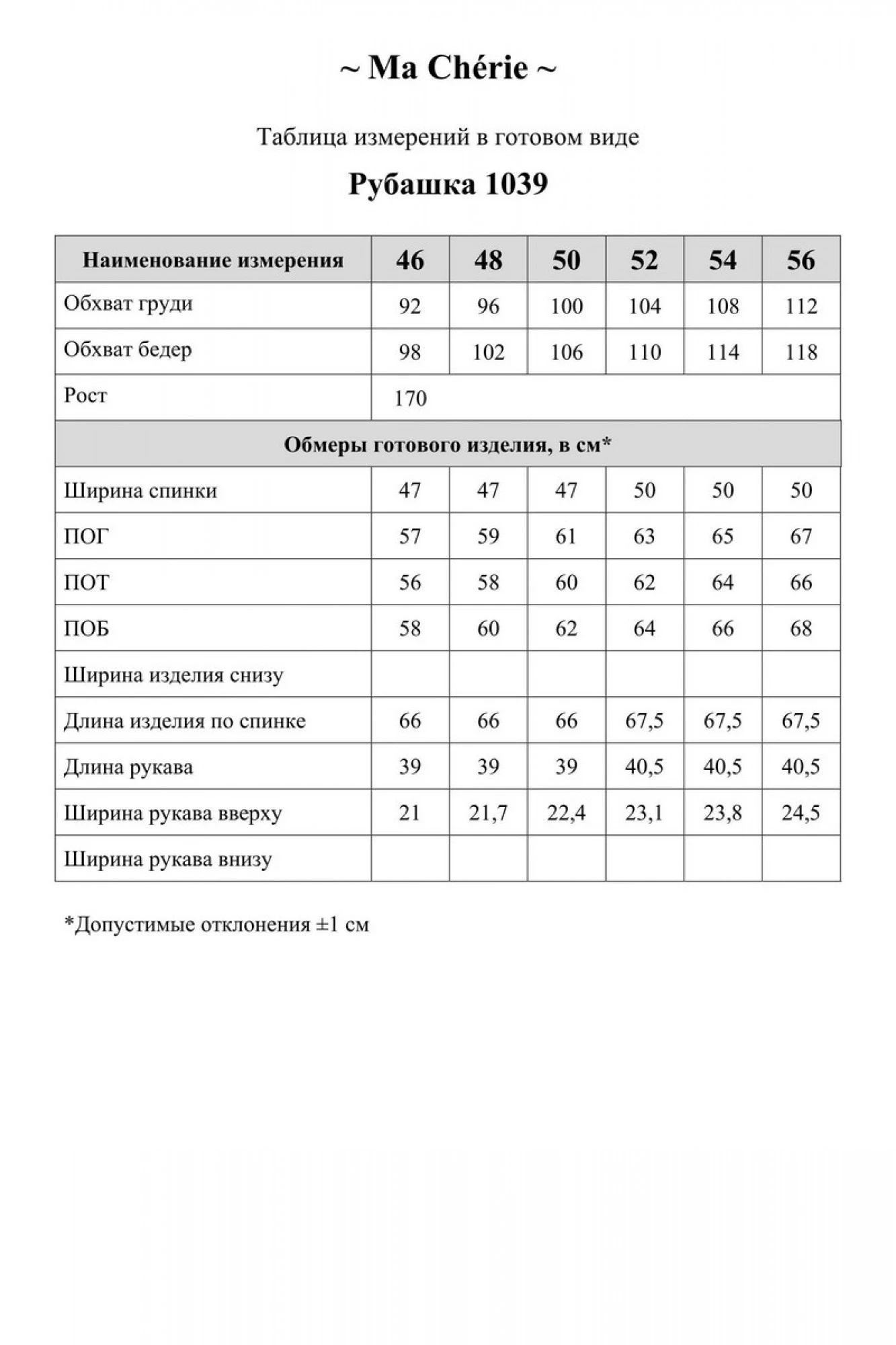 ~ Ma Chérie ~

Таблица измерений в готовом виде

Рубашка 1039

| Наименование измерения | 46 | 48 | 50 | 52 | 54 | 56 |
|---|---|---|---|---|---|---|
| Обхват груди | 92 | 96 | 100 | 104 | 108 | 112 |
| Обхват бедер | 98 | 102 | 106 | 110 | 114 | 118 |
| Рост | 170 | | | | | |
| Обмеры готового изделия, в см* | | | | | | |
| Ширина спинки | 47 | 47 | 47 | 50 | 50 | 50 |
| ПОГ | 57 | 59 | 61 | 63 | 65 | 67 |
| ПОТ | 56 | 58 | 60 | 62 | 64 | 66 |
| ПОБ | 58 | 60 | 62 | 64 | 66 | 68 |
| Ширина изделия снизу | | | | | | |
| Длина изделия по спинке | 66 | 66 | 66 | 67,5 | 67,5 | 67,5 |
| Длина рукава | 39 | 39 | 39 | 40,5 | 40,5 | 40,5 |
| Ширина рукава вверху | 21 | 21,7 | 22,4 | 23,1 | 23,8 | 24,5 |
| Ширина рукава внизу | | | | | | |

*Допустимые отклонения ±1 см